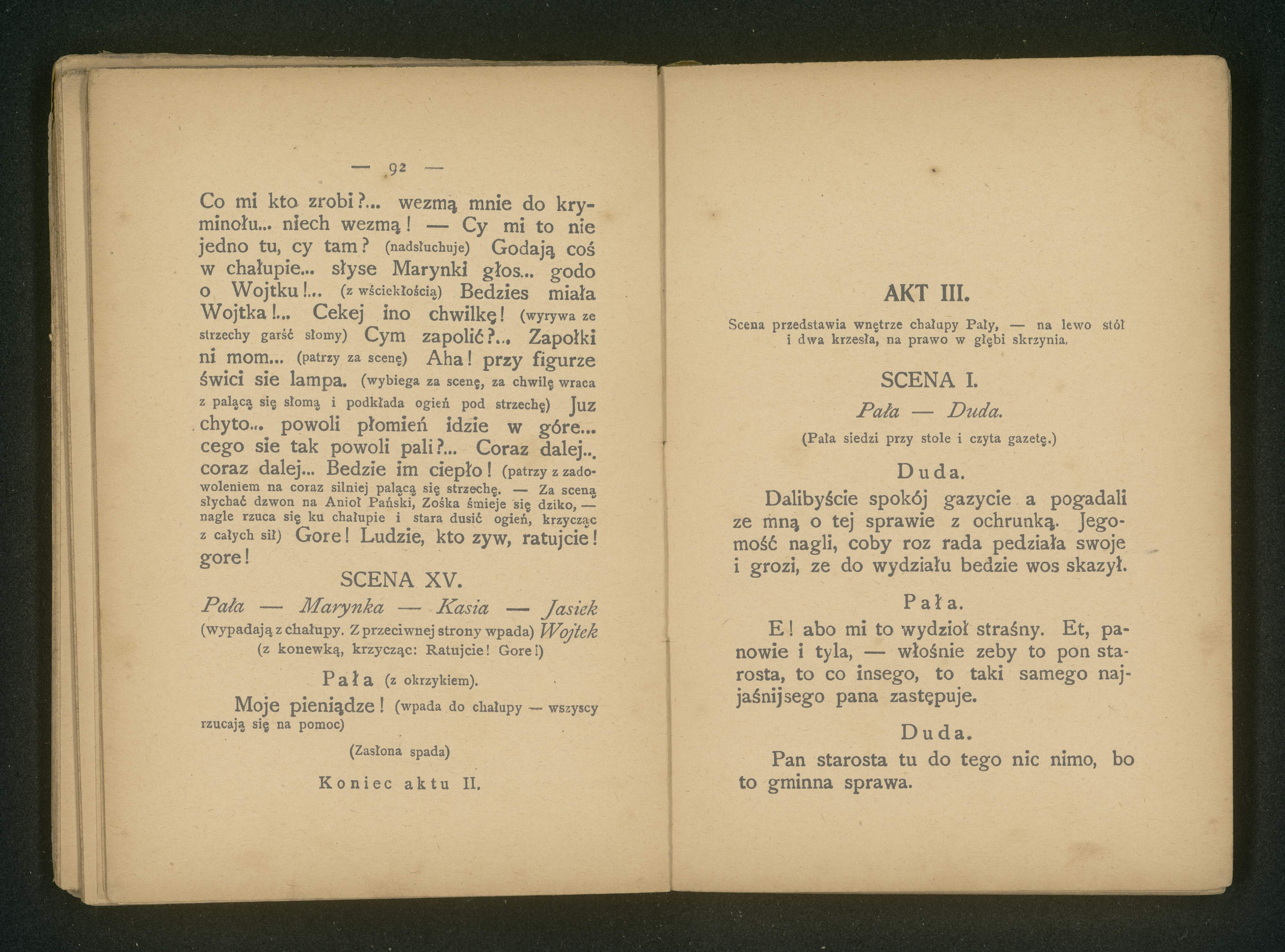 — 92 —

Co mi kto zrobi?... wezmą mnie do kryminołu... niech wezmą! — Cy mi to nie jedno tu, cy tam? (nadsłuchuje) Godają coś w chałupie... słyse Marynki głos... godo o Wojtku!... (z wściekłością) Bedzies miała Wojtka!... Cekej ino chwilkę! (wyrywa ze strzechy garść słomy) Cym zapolić?... Zapołki ni mom... (patrzy za scenę) Aha! przy figurze świci sie lampa. (wybiega za scenę, za chwilę wraca z palącą się słomą i podkłada ogień pod strzechę) Juz chyto... powoli płomień idzie w góre... cego sie tak powoli pali?... Coraz dalej... coraz dalej... Bedzie im ciepło! (patrzy z zadowoleniem na coraz silniej palącą się strzechę. — Za sceną słychać dzwon na Anioł Pański, Zośka śmieje się dziko, — nagle rzuca się ku chałupie i stara dusić ogień, krzycząc z całych sił) Gore! Ludzie, kto zyw, ratujcie! gore!

SCENA XV.

Pała — Marynka — Kasia — Jasiek (wypadają z chałupy. Z przeciwnej strony wpada) Wojtek (z konewką, krzycząc: Ratujcie! Gore!)

Pała (z okrzykiem).

Moje pieniądze! (wpada do chałupy — wszyscy rzucają się na pomoc)

(Zasłona spada)

Koniec aktu II.

AKT III.

Scena przedstawia wnętrze chałupy Pały, — na lewo stół i dwa krzesła, na prawo w głębi skrzynia.

SCENA I.

Pała — Duda.

(Pała siedzi przy stole i czyta gazetę.)

Duda.

Dalibyście spokój gazycie a pogadali ze mną o tej sprawie z ochrunką. Jegomość nagli, coby roz rada pedziała swoje i grozi, ze do wydziału bedzie wos skazył.

Pała.

E! abo mi to wydzioł straśny. Et, panowie i tyla, — włośnie zeby to pon starosta, to co insego, to taki samego najjaśnijsego pana zastępuje.

Duda.

Pan starosta tu do tego nic nimo, bo to gminna sprawa.